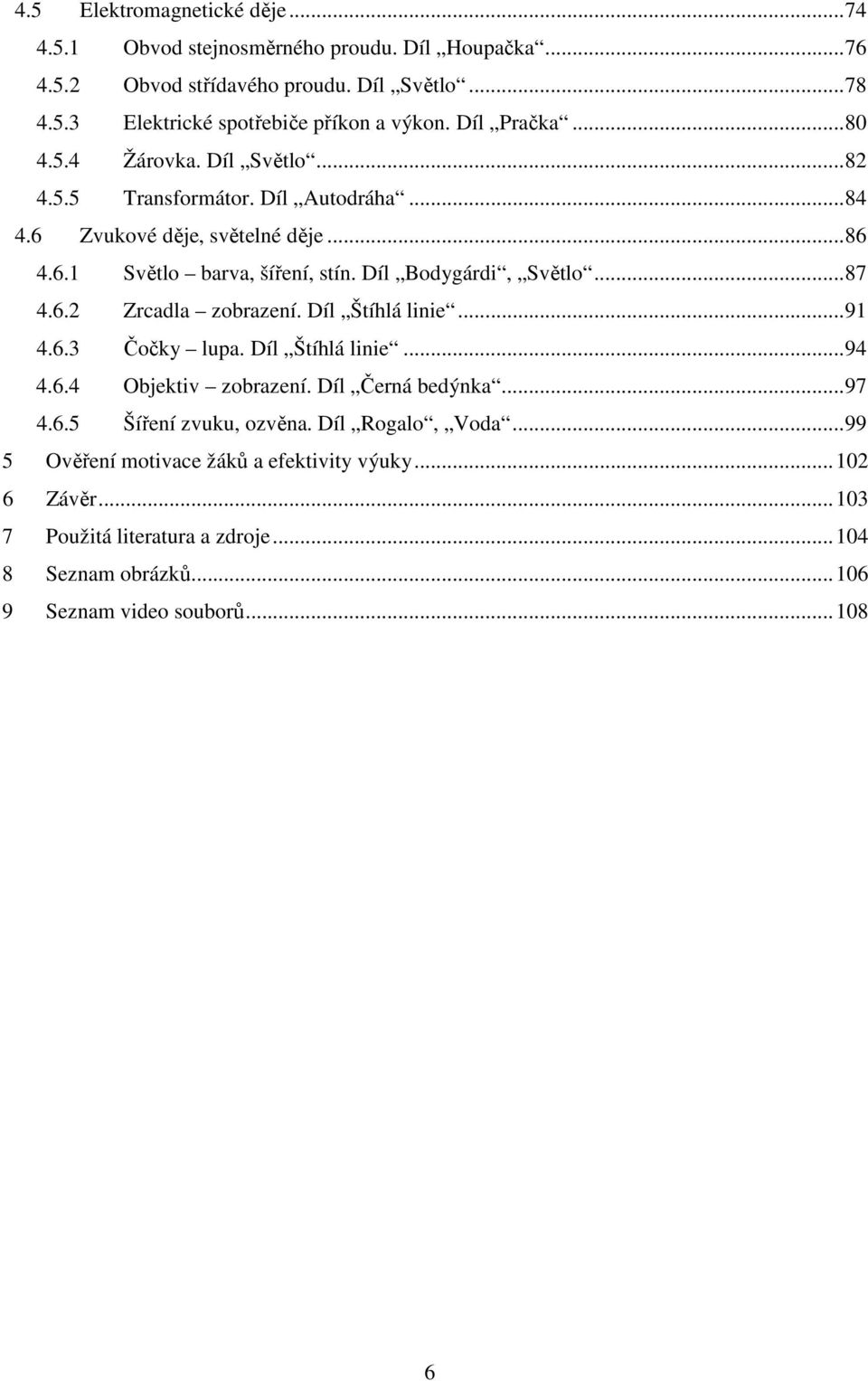 4.5 Elektromagnetické děje ...74
4.5.1 Obvod stejnosměrného proudu. Díl „Houpačka“ ...76
4.5.2 Obvod střídavého proudu. Díl „Světlo“ ...78
4.5.3 Elektrické spotřebiče příkon a výkon. Díl „Pračka“ ...80
4.5.4 Žárovka. Díl „Světlo“ ...82
4.5.5 Transformátor. Díl „Autodráha“ ...84
4.6 Zvukové děje, světelné děje ...86
4.6.1 Světlo – barva, šíření, stín. Díl „Bodygárdi“, „Světlo“ ...87
4.6.2 Zrcadla – zobrazení. Díl „Štíhlá linie“ ...91
4.6.3 Čočky – lupa. Díl „Štíhlá linie“ ...94
4.6.4 Objektiv – zobrazení. Díl „Černá bedýnka“ ...97
4.6.5 Šíření zvuku, ozvěna. Díl „Rogalo“, „Voda“ ...99
5 Ověření motivace žáků a efektivity výuky ...102
6 Závěr ...103
7 Použitá literatura a zdroje ...104
8 Seznam obrázků ...106
9 Seznam video souborů ...108

6